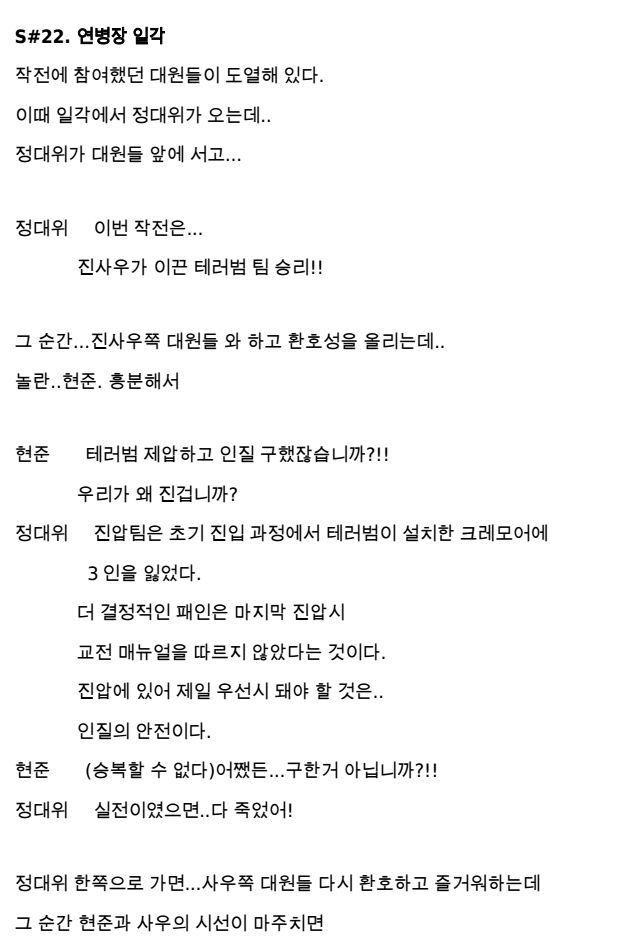 S#22. 연병장 일각

작전에 참여했던 대원들이 도열해 있다.

이때 일각에서 정대위가 오는데..

정대위가 대원들 앞에 서고...

정대위 이번 작전은...
진사우가 이끈 테러범 팀 승리!!

그 순간...진사우쪽 대원들 와 하고 환호성을 올리는데..

놀란..현준. 흥분해서

현준 테러범 제압하고 인질 구했잖습니까?!!
우리가 왜 진겁니까?

정대위 진압팀은 초기 진입 과정에서 테러범이 설치한 크레모어에 3 인을 잃었다.
더 결정적인 패인은 마지막 진압시
교전 매뉴얼을 따르지 않았다는 것이다.
진압에 있어 제일 우선시 돼야 할 것은..
인질의 안전이다.

현준 (승복할 수 없다)어쨌든...구한거 아닙니까?!!

정대위 실전이였으면..다 죽었어!

정대위 한쪽으로 가면...사우쪽 대원들 다시 환호하고 즐거워하는데

그 순간 현준과 사우의 시선이 마주치면